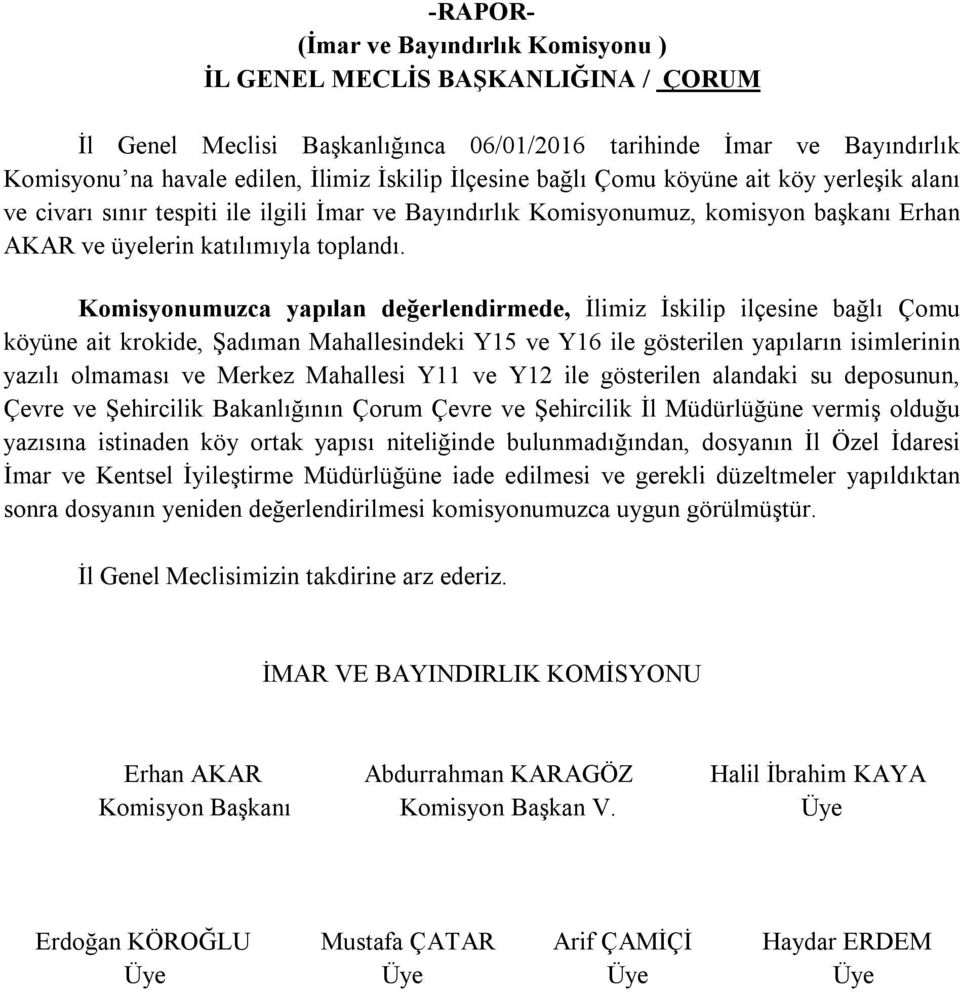 -RAPOR-
(İmar ve Bayındırlık Komisyonu )
İL GENEL MECLİS BAŞKANLIĞINA / ÇORUM

İl Genel Meclisi Başkanlığınca 06/01/2016 tarihinde İmar ve Bayındırlık Komisyonu'na havale edilen, İlimiz İskilip İlçesine bağlı Çomu köyüne ait köy yerleşik alanı ve civarı sınır tespiti ile ilgili İmar ve Bayındırlık Komisyonumuz, komisyon başkanı Erhan AKAR ve üyelerin katılımıyla toplandı.

Komisyonumuzca yapılan değerlendirmede, İlimiz İskilip ilçesine bağlı Çomu köyüne ait krokide, Şadıman Mahallesindeki Y15 ve Y16 ile gösterilen yapıların isimlerinin yazılı olmaması ve Merkez Mahallesi Y11 ve Y12 ile gösterilen alandaki su deposunun, Çevre ve Şehircilik Bakanlığının Çorum Çevre ve Şehircilik İl Müdürlüğüne vermiş olduğu yazısına istinaden köy ortak yapısı niteliğinde bulunmadığından, dosyanın İl Özel İdaresi İmar ve Kentsel İyileştirme Müdürlüğüne iade edilmesi ve gerekli düzeltmeler yapıldıktan sonra dosyanın yeniden değerlendirilmesi komisyonumuzca uygun görülmüştür.

İl Genel Meclisimizin takdirine arz ederiz.

İMAR VE BAYINDIRLIK KOMİSYONU

Erhan AKAR
Komisyon Başkanı

Abdurrahman KARAGÖZ
Komisyon Başkan V.

Halil İbrahim KAYA
Üye

Erdoğan KÖROĞLU
Üye

Mustafa ÇATAR
Üye

Arif ÇAMİÇİ
Üye

Haydar ERDEM
Üye